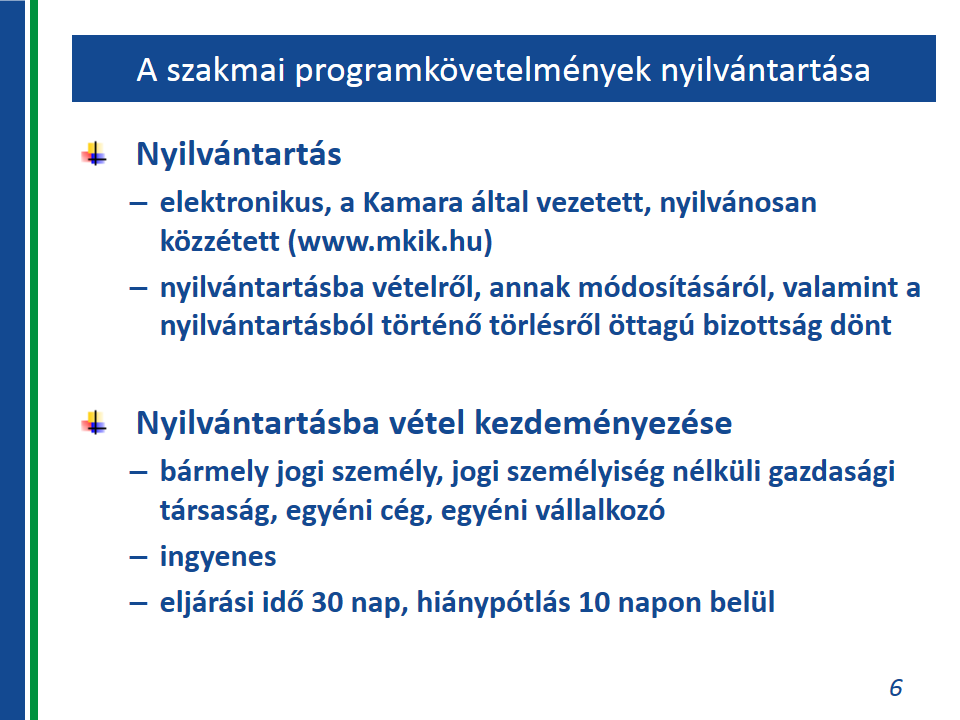 A szakmai programkövetelmények nyilvántartása

Nyilvántartás

– elektronikus, a Kamara által vezetett, nyilvánosan közzétett (www.mkik.hu)

– nyilvántartásba vételről, annak módosításáról, valamint a nyilvántartásból történő törlésről öttagú bizottság dönt

Nyilvántartásba vétel kezdeményezése

– bármely jogi személy, jogi személyiség nélküli gazdasági társaság, egyéni cég, egyéni vállalkozó

– ingyenes

– eljárási idő 30 nap, hiánypótlás 10 napon belül

6